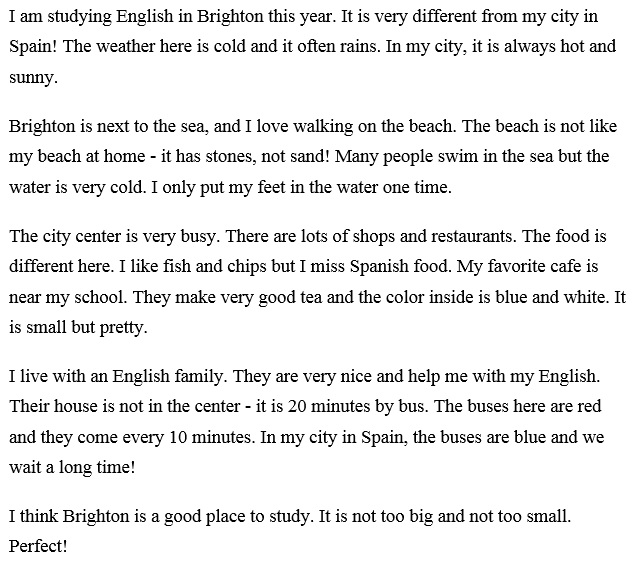 I am studying English in Brighton this year. It is very different from my city in Spain! The weather here is cold and it often rains. In my city, it is always hot and sunny.

Brighton is next to the sea, and I love walking on the beach. The beach is not like my beach at home - it has stones, not sand! Many people swim in the sea but the water is very cold. I only put my feet in the water one time.

The city center is very busy. There are lots of shops and restaurants. The food is different here. I like fish and chips but I miss Spanish food. My favorite cafe is near my school. They make very good tea and the color inside is blue and white. It is small but pretty.

I live with an English family. They are very nice and help me with my English. Their house is not in the center - it is 20 minutes by bus. The buses here are red and they come every 10 minutes. In my city in Spain, the buses are blue and we wait a long time!

I think Brighton is a good place to study. It is not too big and not too small. Perfect!